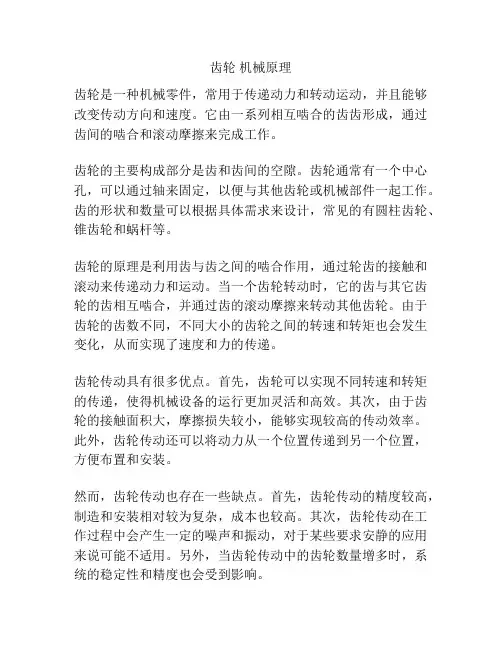 齿轮 机械原理

齿轮是一种机械零件，常用于传递动力和转动运动，并且能够改变传动方向和速度。它由一系列相互啮合的齿齿形成，通过齿间的啮合和滚动摩擦来完成工作。

齿轮的主要构成部分是齿和齿间的空隙。齿轮通常有一个中心孔，可以通过轴来固定，以便与其他齿轮或机械部件一起工作。齿的形状和数量可以根据具体需求来设计，常见的有圆柱齿轮、锥齿轮和蜗杆等。

齿轮的原理是利用齿与齿之间的啮合作用，通过轮齿的接触和滚动来传递动力和运动。当一个齿轮转动时，它的齿与其它齿轮的齿相互啮合，并通过齿的滚动摩擦来转动其他齿轮。由于齿轮的齿数不同，不同大小的齿轮之间的转速和转矩也会发生变化，从而实现了速度和力的传递。

齿轮传动具有很多优点。首先，齿轮可以实现不同转速和转矩的传递，使得机械设备的运行更加灵活和高效。其次，由于齿轮的接触面积大，摩擦损失较小，能够实现较高的传动效率。此外，齿轮传动还可以将动力从一个位置传递到另一个位置，方便布置和安装。

然而，齿轮传动也存在一些缺点。首先，齿轮传动的精度较高，制造和安装相对较为复杂，成本也较高。其次，齿轮传动在工作过程中会产生一定的噪声和振动，对于某些要求安静的应用来说可能不适用。另外，当齿轮传动中的齿轮数量增多时，系统的稳定性和精度也会受到影响。